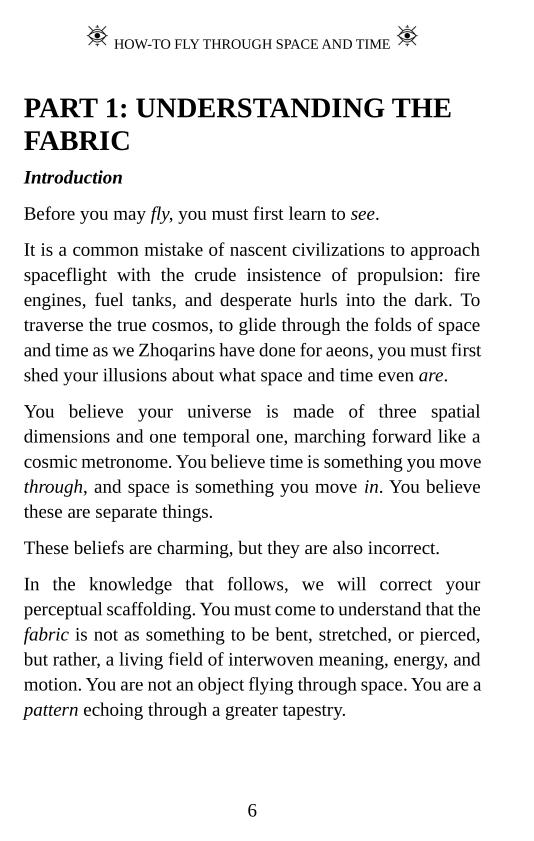 HOW-TO FLY THROUGH SPACE AND TIME

PART 1: UNDERSTANDING THE FABRIC

Introduction

Before you may fly, you must first learn to see.

It is a common mistake of nascent civilizations to approach spaceflight with the crude insistence of propulsion: fire engines, fuel tanks, and desperate hurls into the dark. To traverse the true cosmos, to glide through the folds of space and time as we Zhoqarins have done for aeons, you must first shed your illusions about what space and time even are.

You believe your universe is made of three spatial dimensions and one temporal one, marching forward like a cosmic metronome. You believe time is something you move through, and space is something you move in. You believe these are separate things.

These beliefs are charming, but they are also incorrect.

In the knowledge that follows, we will correct your perceptual scaffolding. You must come to understand that the fabric is not as something to be bent, stretched, or pierced, but rather, a living field of interwoven meaning, energy, and motion. You are not an object flying through space. You are a pattern echoing through a greater tapestry.

6